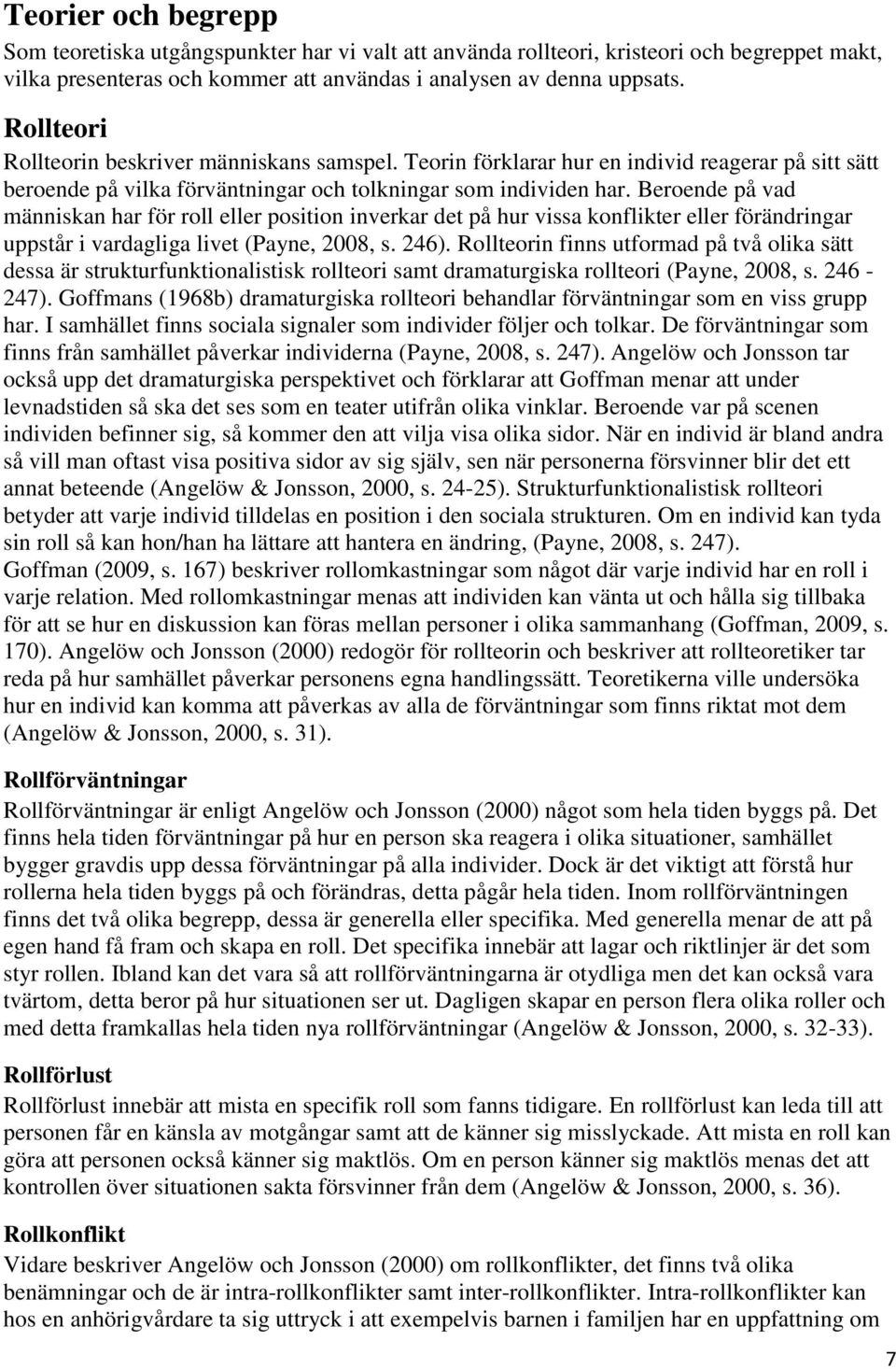 Teorier och begrepp

Som teoretiska utgångspunkter har vi valt att använda rollteori, kristeori och begreppet makt, vilka presenteras och kommer att användas i analysen av denna uppsats.

Rollteori

Rollteorin beskriver människans samspel. Teorin förklarar hur en individ reagerar på sitt sätt beroende på vilka förväntningar och tolkningar som individen har. Beroende på vad människan har för roll eller position inverkar det på hur vissa konflikter eller förändringar uppstår i vardagliga livet (Payne, 2008, s. 246). Rollteorin finns utformad på två olika sätt dessa är strukturfunktionalistisk rollteori samt dramaturgiska rollteori (Payne, 2008, s. 246 - 247). Goffmans (1968b) dramaturgiska rollteori behandlar förväntningar som en viss grupp har. I samhället finns sociala signaler som individer följer och tolkar. De förväntningar som finns från samhället påverkar individerna (Payne, 2008, s. 247). Angelöw och Jonsson tar också upp det dramaturgiska perspektivet och förklarar att Goffman menar att under levnadstiden så ska det ses som en teater utifrån olika vinklar. Beroende var på scenen individen befinner sig, så kommer den att vilja visa olika sidor. När en individ är bland andra så vill man oftast visa positiva sidor av sig själv, sen när personerna försvinner blir det ett annat beteende (Angelöw & Jonsson, 2000, s. 24-25). Strukturfunktionalistisk rollteori betyder att varje individ tilldelas en position i den sociala strukturen. Om en individ kan tyda sin roll så kan hon/han ha lättare att hantera en ändring, (Payne, 2008, s. 247). Goffman (2009, s. 167) beskriver rollomkastningar som något där varje individ har en roll i varje relation. Med rollomkastningar menas att individen kan vänta ut och hålla sig tillbaka för att se hur en diskussion kan föras mellan personer i olika sammanhang (Goffman, 2009, s. 170). Angelöw och Jonsson (2000) redogör för rollteorin och beskriver att rollteoretiker tar reda på hur samhället påverkar personens egna handlingssätt. Teoretikerna ville undersöka hur en individ kan komma att påverkas av alla de förväntningar som finns riktat mot dem (Angelöw & Jonsson, 2000, s. 31).

Rollförväntningar

Rollförväntningar är enligt Angelöw och Jonsson (2000) något som hela tiden byggs på. Det finns hela tiden förväntningar på hur en person ska reagera i olika situationer, samhället bygger gravdis upp dessa förväntningar på alla individer. Dock är det viktigt att förstå hur rollerna hela tiden byggs på och förändras, detta pågår hela tiden. Inom rollförväntningen finns det två olika begrepp, dessa är generella eller specifika. Med generella menar de att på egen hand få fram och skapa en roll. Det specifika innebär att lagar och riktlinjer är det som styr rollen. Ibland kan det vara så att rollförväntningarna är otydliga men det kan också vara tvärtom, detta beror på hur situationen ser ut. Dagligen skapar en person flera olika roller och med detta framkallas hela tiden nya rollförväntningar (Angelöw & Jonsson, 2000, s. 32-33).

Rollförlust

Rollförlust innebär att mista en specifik roll som fanns tidigare. En rollförlust kan leda till att personen får en känsla av motgångar samt att de känner sig misslyckade. Att mista en roll kan göra att personen också känner sig maktlös. Om en person känner sig maktlös menas det att kontrollen över situationen sakta försvinner från dem (Angelöw & Jonsson, 2000, s. 36).

Rollkonflikt

Vidare beskriver Angelöw och Jonsson (2000) om rollkonflikter, det finns två olika benämningar och de är intra-rollkonflikter samt inter-rollkonflikter. Intra-rollkonflikter kan hos en anhörigvårdare ta sig uttryck i att exempelvis barnen i familjen har en uppfattning om

7